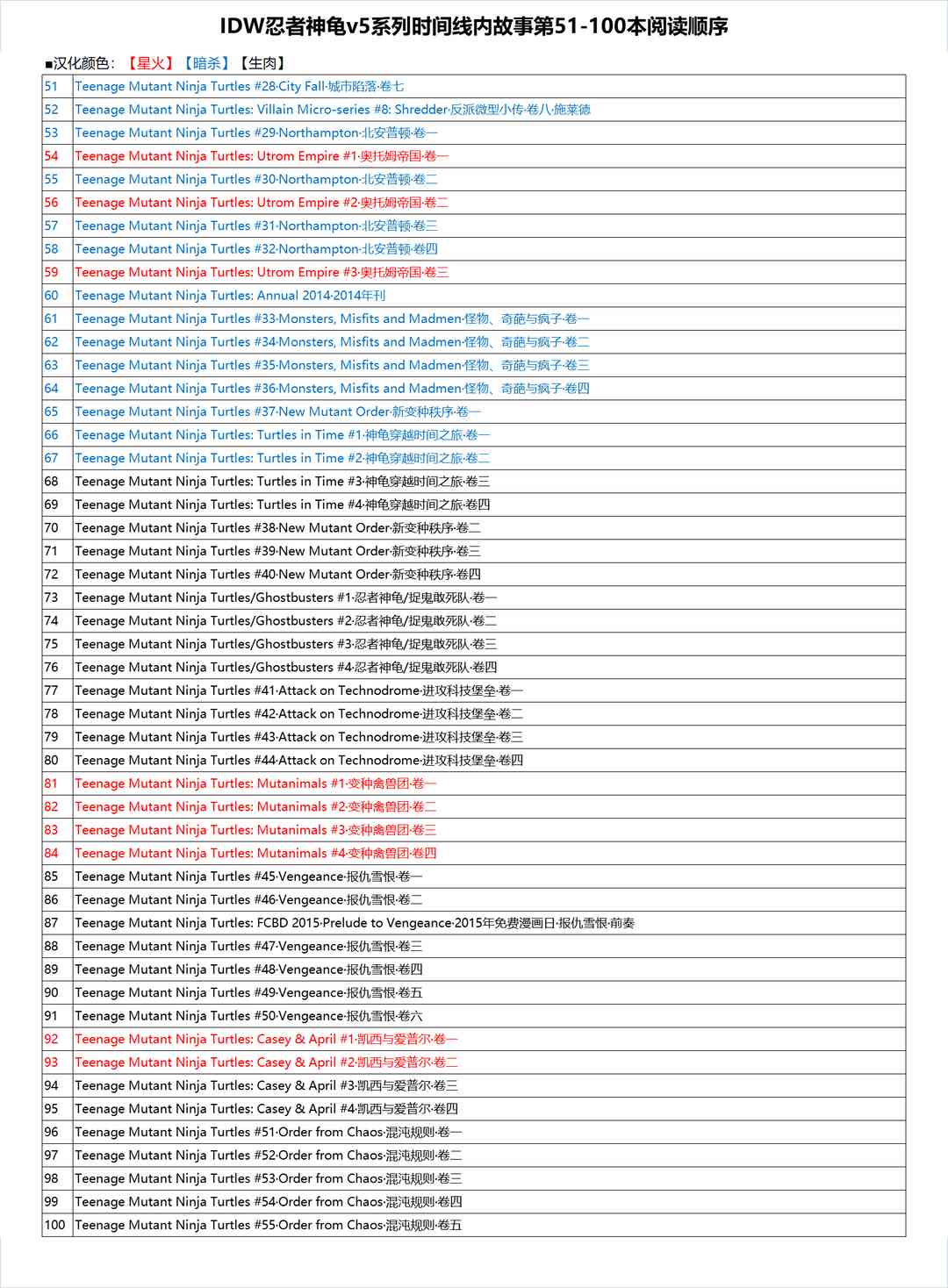 IDW忍者神龟v5系列时间线内故事第51-100本阅读顺序

■汉化颜色：【星火】【暗杀】【生肉】

| | |
|---|---|
| 51 | Teenage Mutant Ninja Turtles #28·City Fall·城市陷落·卷七 |
| 52 | Teenage Mutant Ninja Turtles: Villain Micro-series #8: Shredder·反派微型小传·卷八·施莱德 |
| 53 | Teenage Mutant Ninja Turtles #29·Northampton·北安普顿·卷一 |
| 54 | Teenage Mutant Ninja Turtles: Utrom Empire #1·奥托姆帝国·卷一 |
| 55 | Teenage Mutant Ninja Turtles #30·Northampton·北安普顿·卷二 |
| 56 | Teenage Mutant Ninja Turtles: Utrom Empire #2·奥托姆帝国·卷二 |
| 57 | Teenage Mutant Ninja Turtles #31·Northampton·北安普顿·卷三 |
| 58 | Teenage Mutant Ninja Turtles #32·Northampton·北安普顿·卷四 |
| 59 | Teenage Mutant Ninja Turtles: Utrom Empire #3·奥托姆帝国·卷三 |
| 60 | Teenage Mutant Ninja Turtles: Annual 2014·2014年刊 |
| 61 | Teenage Mutant Ninja Turtles #33·Monsters, Misfits and Madmen·怪物、奇葩与疯子·卷一 |
| 62 | Teenage Mutant Ninja Turtles #34·Monsters, Misfits and Madmen·怪物、奇葩与疯子·卷二 |
| 63 | Teenage Mutant Ninja Turtles #35·Monsters, Misfits and Madmen·怪物、奇葩与疯子·卷三 |
| 64 | Teenage Mutant Ninja Turtles #36·Monsters, Misfits and Madmen·怪物、奇葩与疯子·卷四 |
| 65 | Teenage Mutant Ninja Turtles #37·New Mutant Order·新变种秩序·卷一 |
| 66 | Teenage Mutant Ninja Turtles: Turtles in Time #1·神龟穿越时间之旅·卷一 |
| 67 | Teenage Mutant Ninja Turtles: Turtles in Time #2·神龟穿越时间之旅·卷二 |
| 68 | Teenage Mutant Ninja Turtles: Turtles in Time #3·神龟穿越时间之旅·卷三 |
| 69 | Teenage Mutant Ninja Turtles: Turtles in Time #4·神龟穿越时间之旅·卷四 |
| 70 | Teenage Mutant Ninja Turtles #38·New Mutant Order·新变种秩序·卷二 |
| 71 | Teenage Mutant Ninja Turtles #39·New Mutant Order·新变种秩序·卷三 |
| 72 | Teenage Mutant Ninja Turtles #40·New Mutant Order·新变种秩序·卷四 |
| 73 | Teenage Mutant Ninja Turtles/Ghostbusters #1·忍者神龟/捉鬼敢死队·卷一 |
| 74 | Teenage Mutant Ninja Turtles/Ghostbusters #2·忍者神龟/捉鬼敢死队·卷二 |
| 75 | Teenage Mutant Ninja Turtles/Ghostbusters #3·忍者神龟/捉鬼敢死队·卷三 |
| 76 | Teenage Mutant Ninja Turtles/Ghostbusters #4·忍者神龟/捉鬼敢死队·卷四 |
| 77 | Teenage Mutant Ninja Turtles #41·Attack on Technodrome·进攻科技堡垒·卷一 |
| 78 | Teenage Mutant Ninja Turtles #42·Attack on Technodrome·进攻科技堡垒·卷二 |
| 79 | Teenage Mutant Ninja Turtles #43·Attack on Technodrome·进攻科技堡垒·卷三 |
| 80 | Teenage Mutant Ninja Turtles #44·Attack on Technodrome·进攻科技堡垒·卷四 |
| 81 | Teenage Mutant Ninja Turtles: Mutanimals #1·变种禽兽团·卷一 |
| 82 | Teenage Mutant Ninja Turtles: Mutanimals #2·变种禽兽团·卷二 |
| 83 | Teenage Mutant Ninja Turtles: Mutanimals #3·变种禽兽团·卷三 |
| 84 | Teenage Mutant Ninja Turtles: Mutanimals #4·变种禽兽团·卷四 |
| 85 | Teenage Mutant Ninja Turtles #45·Vengeance·报仇雪恨·卷一 |
| 86 | Teenage Mutant Ninja Turtles #46·Vengeance·报仇雪恨·卷二 |
| 87 | Teenage Mutant Ninja Turtles: FCBD 2015·Prelude to Vengeance·2015年免费漫画日·报仇雪恨·前奏 |
| 88 | Teenage Mutant Ninja Turtles #47·Vengeance·报仇雪恨·卷三 |
| 89 | Teenage Mutant Ninja Turtles #48·Vengeance·报仇雪恨·卷四 |
| 90 | Teenage Mutant Ninja Turtles #49·Vengeance·报仇雪恨·卷五 |
| 91 | Teenage Mutant Ninja Turtles #50·Vengeance·报仇雪恨·卷六 |
| 92 | Teenage Mutant Ninja Turtles: Casey & April #1·凯西与爱普尔·卷一 |
| 93 | Teenage Mutant Ninja Turtles: Casey & April #2·凯西与爱普尔·卷二 |
| 94 | Teenage Mutant Ninja Turtles: Casey & April #3·凯西与爱普尔·卷三 |
| 95 | Teenage Mutant Ninja Turtles: Casey & April #4·凯西与爱普尔·卷四 |
| 96 | Teenage Mutant Ninja Turtles #51·Order from Chaos·混沌规则·卷一 |
| 97 | Teenage Mutant Ninja Turtles #52·Order from Chaos·混沌规则·卷二 |
| 98 | Teenage Mutant Ninja Turtles #53·Order from Chaos·混沌规则·卷三 |
| 99 | Teenage Mutant Ninja Turtles #54·Order from Chaos·混沌规则·卷四 |
| 100 | Teenage Mutant Ninja Turtles #55·Order from Chaos·混沌规则·卷五 |